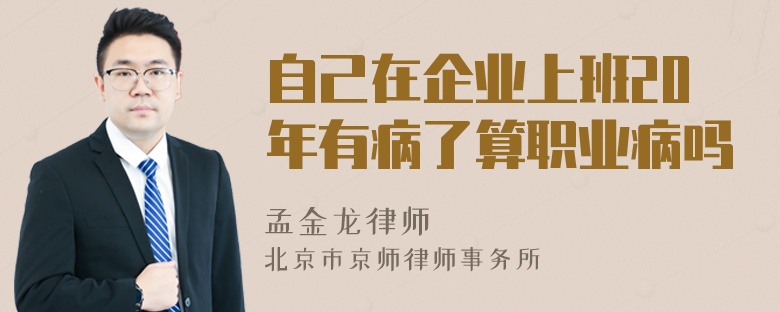 自己在企业上班20年有病了算职业病吗

孟金龙律师
北京市京师律师事务所